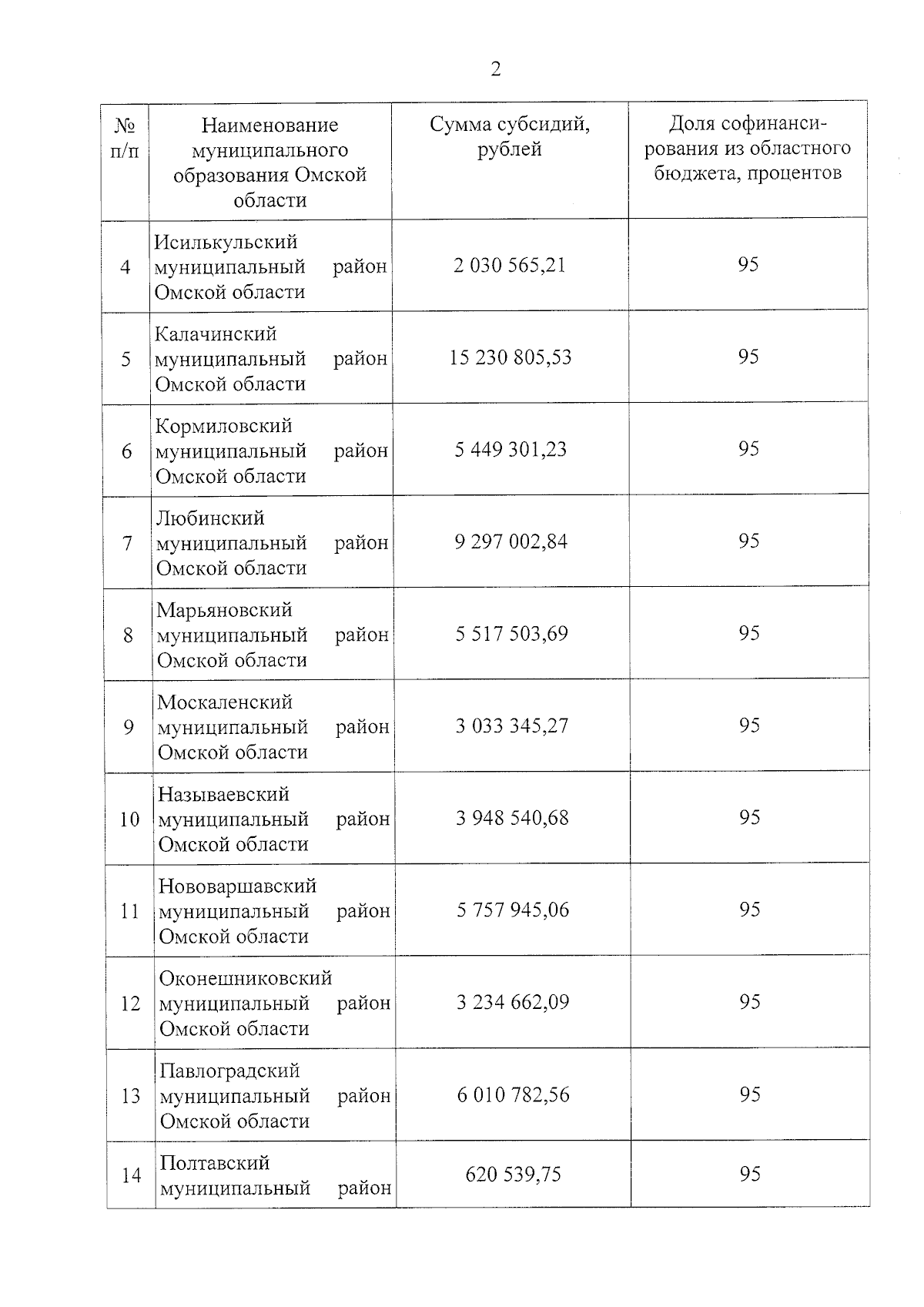 2

| № п/п | Наименование муниципального образования Омской области | Сумма субсидий, рублей | Доля софинансирования из областного бюджета, процентов |
|---|---|---|---|
| 4 | Исилькульский муниципальный район Омской области | 2 030 565,21 | 95 |
| 5 | Калачинский муниципальный район Омской области | 15 230 805,53 | 95 |
| 6 | Кормиловский муниципальный район Омской области | 5 449 301,23 | 95 |
| 7 | Любинский муниципальный район Омской области | 9 297 002,84 | 95 |
| 8 | Марьяновский муниципальный район Омской области | 5 517 503,69 | 95 |
| 9 | Москаленский муниципальный район Омской области | 3 033 345,27 | 95 |
| 10 | Называевский муниципальный район Омской области | 3 948 540,68 | 95 |
| 11 | Нововаршавский муниципальный район Омской области | 5 757 945,06 | 95 |
| 12 | Оконешниковский муниципальный район Омской области | 3 234 662,09 | 95 |
| 13 | Павлоградский муниципальный район Омской области | 6 010 782,56 | 95 |
| 14 | Полтавский муниципальный район | 620 539,75 | 95 |